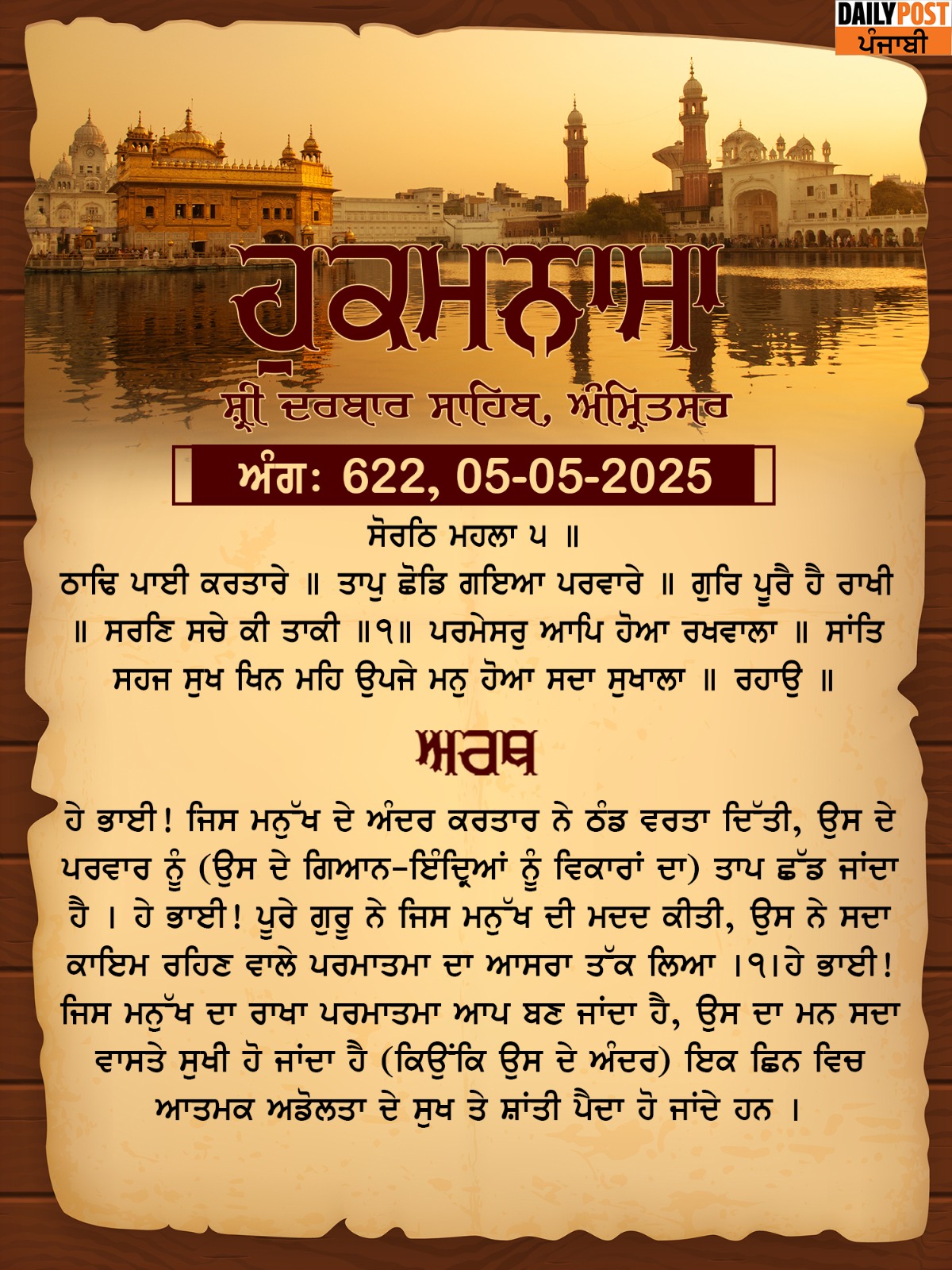 DAILY POST
ਪੰਜਾਬੀ

ਹੁਕਮਨਾਮਾ

ਸ਼੍ਰੀ ਦਰਬਾਰ ਸਾਹਿਬ, ਅੰਮ੍ਰਿਤਸਰ

ਅੰਗ: 622, 05-05-2025

ਸੋਰਠਿ ਮਹਲਾ ੫ ॥

ਠਾਢਿ ਪਾਈ ਕਰਤਾਰੇ ॥ ਤਾਪੁ ਛੋਡਿ ਗਇਆ ਪਰਵਾਰੇ ॥ ਗੁਰਿ ਪੂਰੈ ਹੈ ਰਾਖੀ ॥ ਸਰਣਿ ਸਚੇ ਕੀ ਤਾਕੀ ॥੧॥ ਪਰਮੇਸਰੁ ਆਪਿ ਹੋਆ ਰਖਵਾਲਾ ॥ ਸਾਂਤਿ ਸਹਜ ਸੁਖ ਖਿਨ ਮਹਿ ਉਪਜੇ ਮਨੁ ਹੋਆ ਸਦਾ ਸੁਖਾਲਾ ॥ ਰਹਾਉ ॥

ਅਰਥ

ਹੇ ਭਾਈ! ਜਿਸ ਮਨੁੱਖ ਦੇ ਅੰਦਰ ਕਰਤਾਰ ਨੇ ਠੰਡ ਵਰਤਾ ਦਿੱਤੀ, ਉਸ ਦੇ ਪਰਵਾਰ ਨੂੰ (ਉਸ ਦੇ ਗਿਆਨ-ਇੰਦ੍ਰਿਆਂ ਨੂੰ ਵਿਕਾਰਾਂ ਦਾ) ਤਾਪ ਛੱਡ ਜਾਂਦਾ ਹੈ । ਹੇ ਭਾਈ! ਪੂਰੇ ਗੁਰੂ ਨੇ ਜਿਸ ਮਨੁੱਖ ਦੀ ਮਦਦ ਕੀਤੀ, ਉਸ ਨੇ ਸਦਾ ਕਾਇਮ ਰਹਿਣ ਵਾਲੇ ਪਰਮਾਤਮਾ ਦਾ ਆਸਰਾ ਤੱਕ ਲਿਆ ।੧।ਹੇ ਭਾਈ! ਜਿਸ ਮਨੁੱਖ ਦਾ ਰਾਖਾ ਪਰਮਾਤਮਾ ਆਪ ਬਣ ਜਾਂਦਾ ਹੈ, ਉਸ ਦਾ ਮਨ ਸਦਾ ਵਾਸਤੇ ਸੁਖੀ ਹੋ ਜਾਂਦਾ ਹੈ (ਕਿਉਂਕਿ ਉਸ ਦੇ ਅੰਦਰ) ਇਕ ਛਿਨ ਵਿਚ ਆਤਮਕ ਅਡੋਲਤਾ ਦੇ ਸੁਖ ਤੇ ਸ਼ਾਂਤੀ ਪੈਦਾ ਹੋ ਜਾਂਦੇ ਹਨ ।